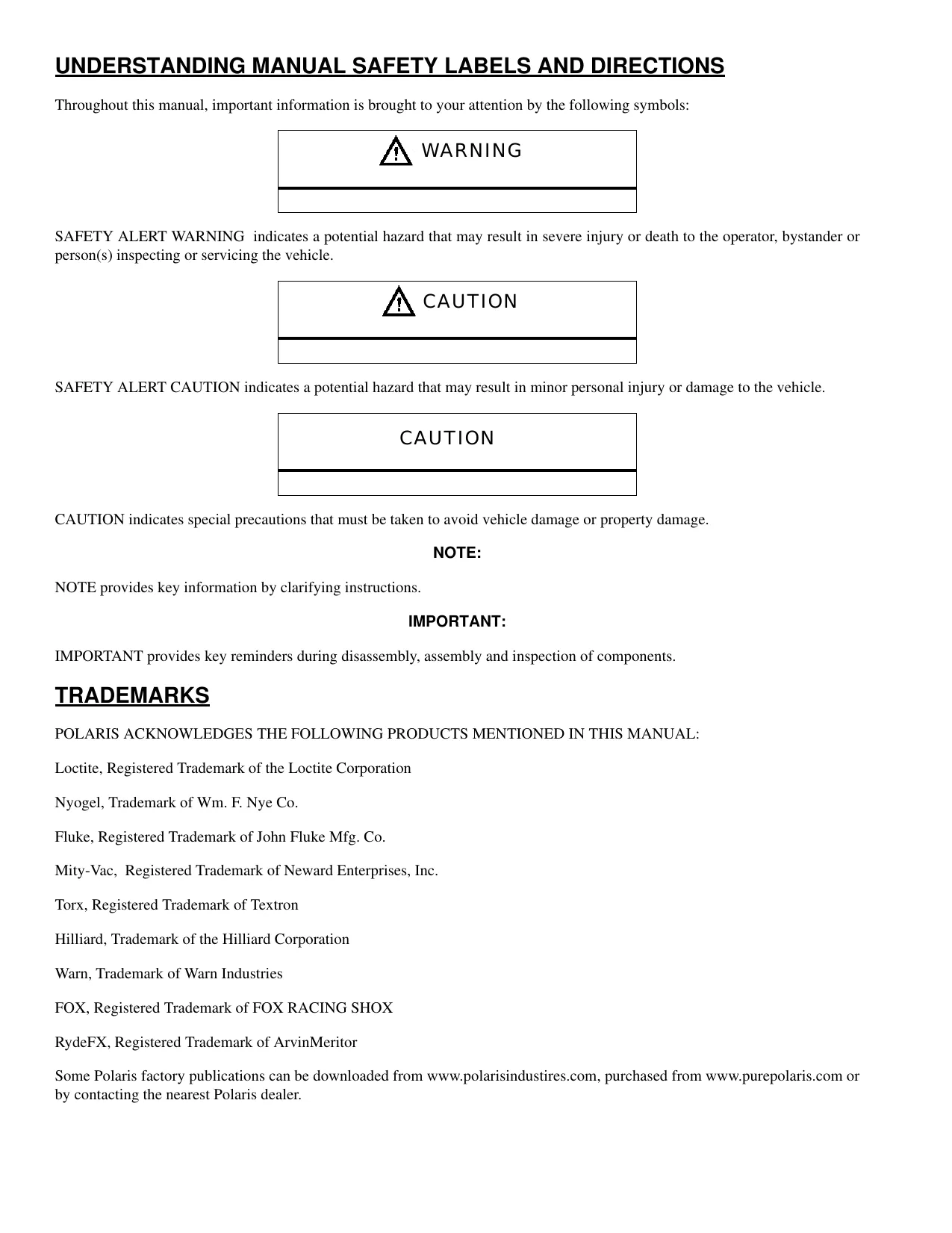 UNDERSTANDING MANUAL SAFETY LABELS AND DIRECTIONS

Throughout this manual, important information is brought to your attention by the following symbols:

WARNING

SAFETY ALERT WARNING indicates a potential hazard that may result in severe injury or death to the operator, bystander or person(s) inspecting or servicing the vehicle.

CAUTION

SAFETY ALERT CAUTION indicates a potential hazard that may result in minor personal injury or damage to the vehicle.

CAUTION

CAUTION indicates special precautions that must be taken to avoid vehicle damage or property damage.

NOTE:

NOTE provides key information by clarifying instructions.

IMPORTANT:

IMPORTANT provides key reminders during disassembly, assembly and inspection of components.

TRADEMARKS

POLARIS ACKNOWLEDGES THE FOLLOWING PRODUCTS MENTIONED IN THIS MANUAL:

Loctite, Registered Trademark of the Loctite Corporation

Nyogel, Trademark of Wm. F. Nye Co.

Fluke, Registered Trademark of John Fluke Mfg. Co.

Mity-Vac, Registered Trademark of Neward Enterprises, Inc.

Torx, Registered Trademark of Textron

Hilliard, Trademark of the Hilliard Corporation

Warn, Trademark of Warn Industries

FOX, Registered Trademark of FOX RACING SHOX

RydeFX, Registered Trademark of ArvinMeritor

Some Polaris factory publications can be downloaded from www.polarisindustires.com, purchased from www.purepolaris.com or by contacting the nearest Polaris dealer.